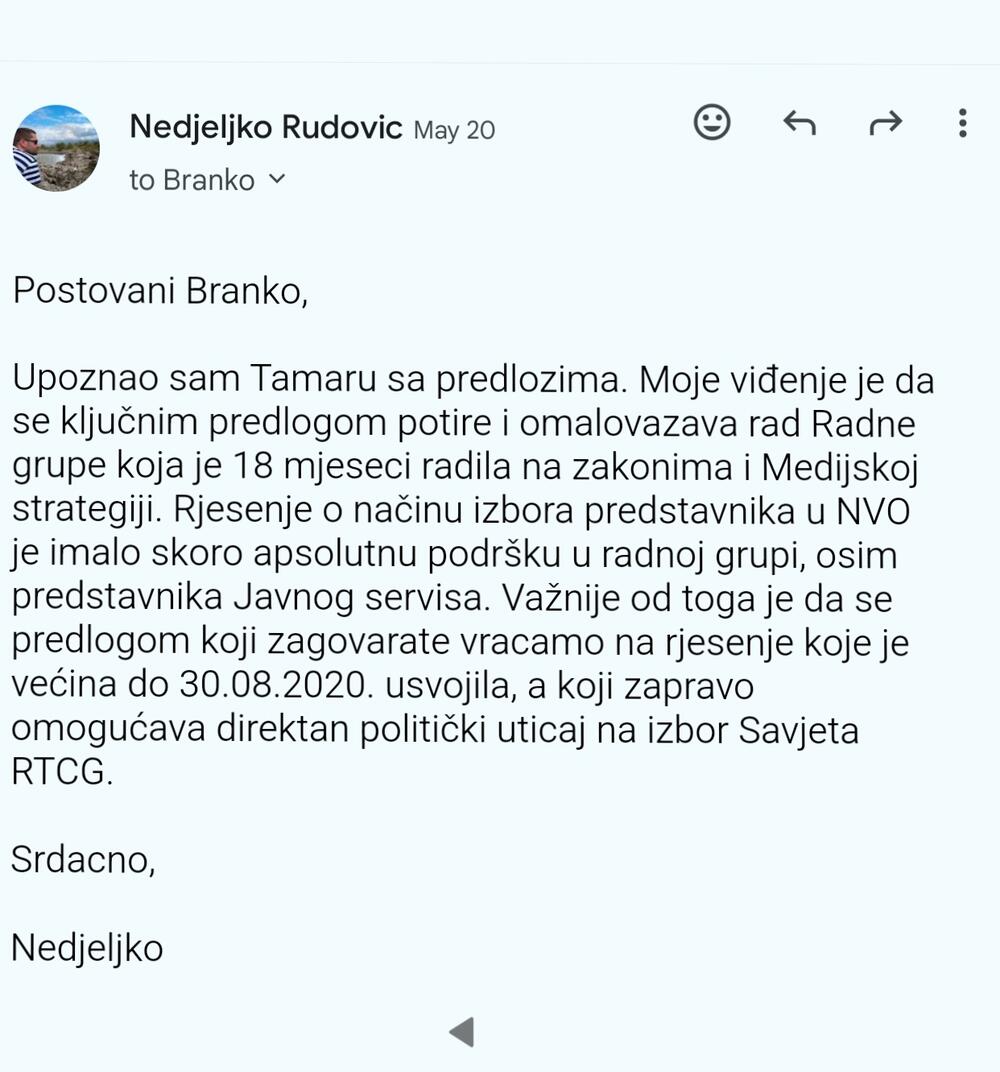 Nedjeljko Rudovic May 20
to Branko

Postovani Branko,

Upoznao sam Tamaru sa predlozima. Moje viđenje je da se ključnim predlogom potire i omalovazava rad Radne grupe koja je 18 mjeseci radila na zakonima i Medijskoj strategiji. Rjesenje o načinu izbora predstavnika u NVO je imalo skoro apsolutnu podršku u radnoj grupi, osim predstavnika Javnog servisa. Važnije od toga je da se predlogom koji zagovarate vracamo na rjesenje koje je većina do 30.08.2020. usvojila, a koji zapravo omogućava direktan politički uticaj na izbor Savjeta RTCG.

Srdacno,

Nedjeljko